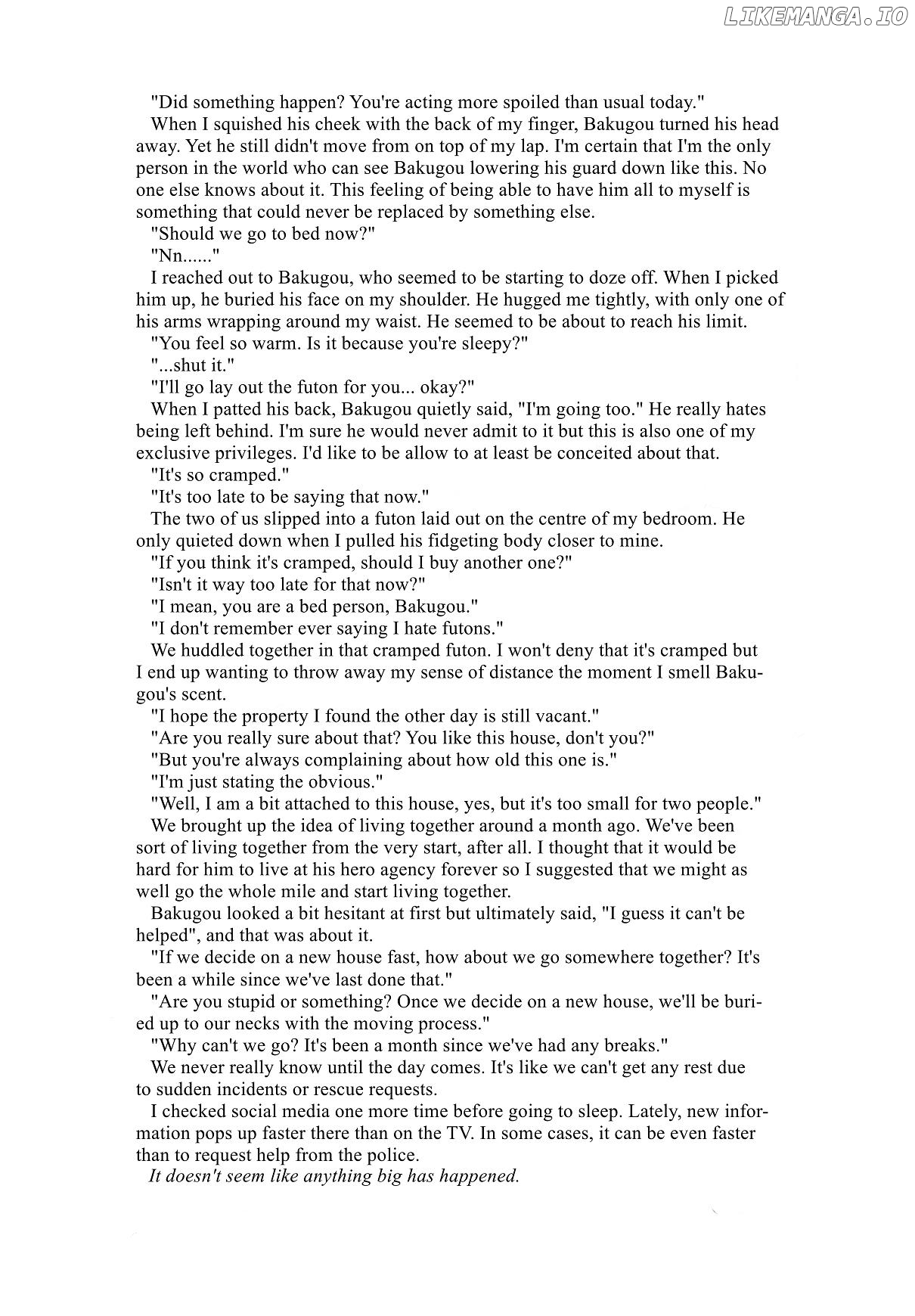 LIKEMANGA.IO

"Did something happen? You're acting more spoiled than usual today."

When I squished his cheek with the back of my finger, Bakugou turned his head away. Yet he still didn't move from on top of my lap. I'm certain that I'm the only person in the world who can see Bakugou lowering his guard down like this. No one else knows about it. This feeling of being able to have him all to myself is something that could never be replaced by something else.

"Should we go to bed now?"

"Nn......"

I reached out to Bakugou, who seemed to be starting to doze off. When I picked him up, he buried his face on my shoulder. He hugged me tightly, with only one of his arms wrapping around my waist. He seemed to be about to reach his limit.

"You feel so warm. Is it because you're sleepy?"

"...shut it."

"I'll go lay out the futon for you... okay?"

When I patted his back, Bakugou quietly said, "I'm going too." He really hates being left behind. I'm sure he would never admit to it but this is also one of my exclusive privileges. I'd like to be allow to at least be conceited about that.

"It's so cramped."

"It's too late to be saying that now."

The two of us slipped into a futon laid out on the centre of my bedroom. He only quieted down when I pulled his fidgeting body closer to mine.

"If you think it's cramped, should I buy another one?"

"Isn't it way too late for that now?"

"I mean, you are a bed person, Bakugou."

"I don't remember ever saying I hate futons."

We huddled together in that cramped futon. I won't deny that it's cramped but I end up wanting to throw away my sense of distance the moment I smell Bakugou's scent.

"I hope the property I found the other day is still vacant."

"Are you really sure about that? You like this house, don't you?"

"But you're always complaining about how old this one is."

"I'm just stating the obvious."

"Well, I am a bit attached to this house, yes, but it's too small for two people."

We brought up the idea of living together around a month ago. We've been sort of living together from the very start, after all. I thought that it would be hard for him to live at his hero agency forever so I suggested that we might as well go the whole mile and start living together.

Bakugou looked a bit hesitant at first but ultimately said, "I guess it can't be helped", and that was about it.

"If we decide on a new house fast, how about we go somewhere together? It's been a while since we've last done that."

"Are you stupid or something? Once we decide on a new house, we'll be buried up to our necks with the moving process."

"Why can't we go? It's been a month since we've had any breaks."

We never really know until the day comes. It's like we can't get any rest due to sudden incidents or rescue requests.

I checked social media one more time before going to sleep. Lately, new information pops up faster there than on the TV. In some cases, it can be even faster than to request help from the police.

It doesn't seem like anything big has happened.